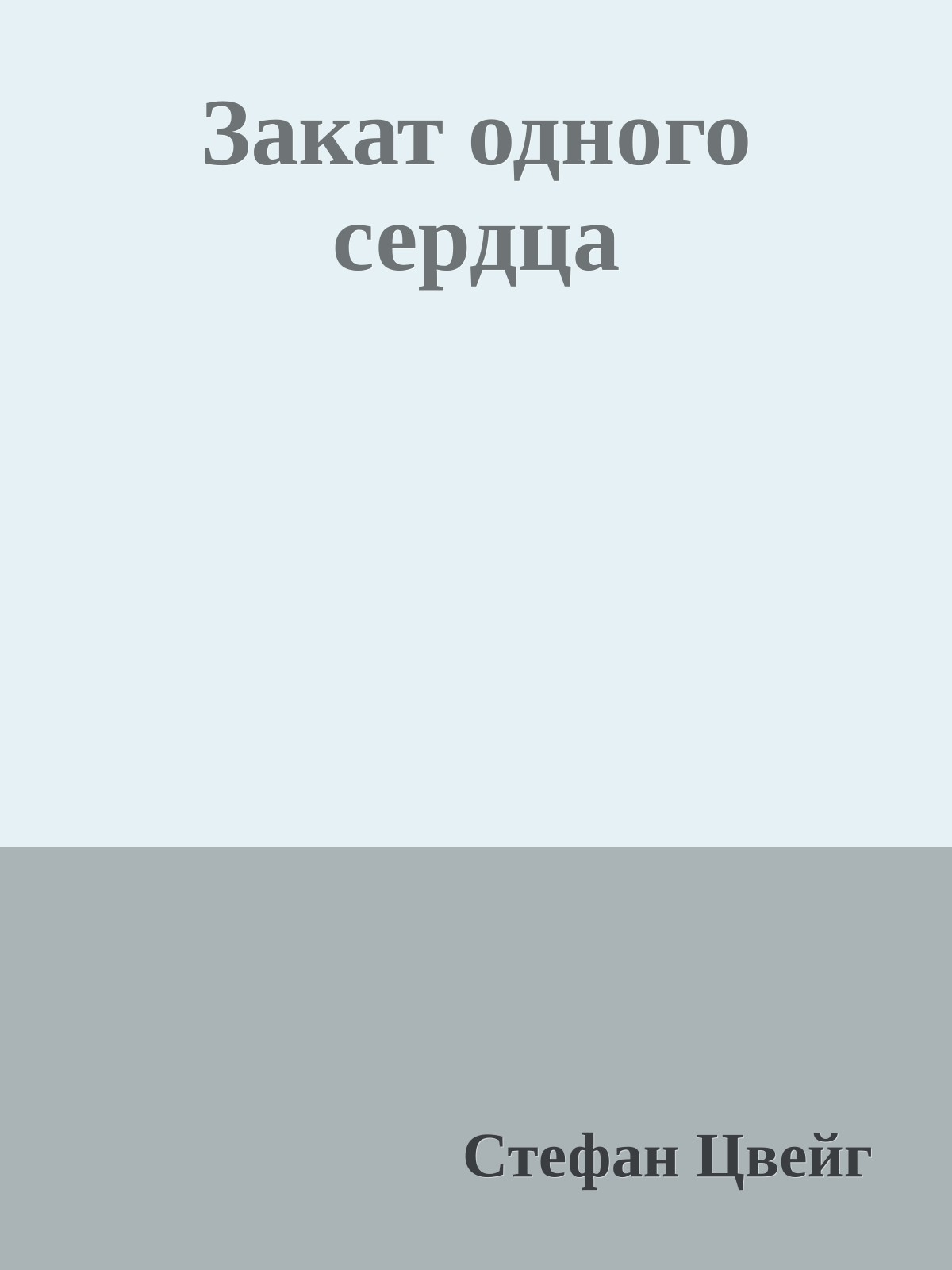 Закат одного сердца

Стефан Цвейг